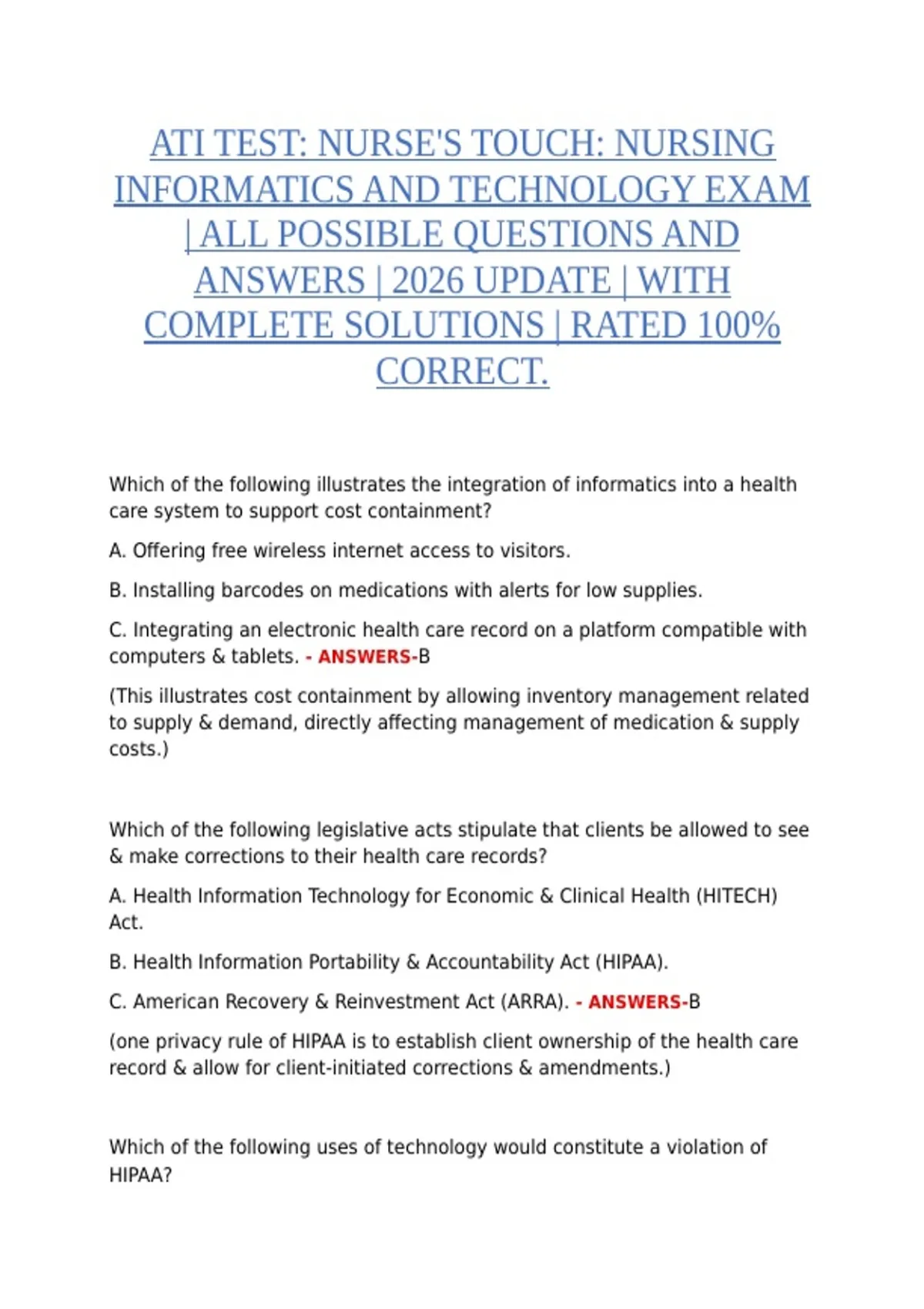 ATI TEST: NURSE'S TOUCH: NURSING INFORMATICS AND TECHNOLOGY EXAM | ALL POSSIBLE QUESTIONS AND ANSWERS | 2026 UPDATE | WITH COMPLETE SOLUTIONS | RATED 100% CORRECT.

Which of the following illustrates the integration of informatics into a health care system to support cost containment?

A. Offering free wireless internet access to visitors.

B. Installing barcodes on medications with alerts for low supplies.

C. Integrating an electronic health care record on a platform compatible with computers & tablets. - ANSWERS-B

(This illustrates cost containment by allowing inventory management related to supply & demand, directly affecting management of medication & supply costs.)

Which of the following legislative acts stipulate that clients be allowed to see & make corrections to their health care records?

A. Health Information Technology for Economic & Clinical Health (HITECH) Act.

B. Health Information Portability & Accountability Act (HIPAA).

C. American Recovery & Reinvestment Act (ARRA). - ANSWERS-B

(one privacy rule of HIPAA is to establish client ownership of the health care record & allow for client-initiated corrections & amendments.)

Which of the following uses of technology would constitute a violation of HIPAA?